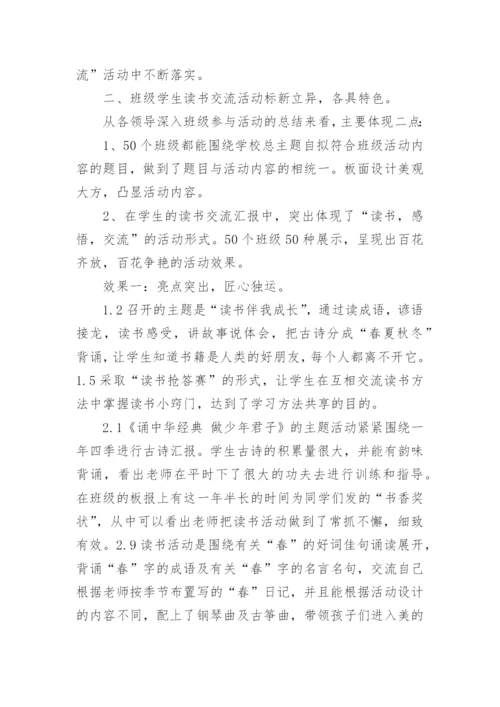 流”活动中不断落实。

二、班级学生读书交流活动标新立异，各具特色。

从各领导深入班级参与活动的总结来看，主要体现二点：

1、50个班级都能围绕学校总主题自拟符合班级活动内容的题目，做到了题目与活动内容的相统一。板面设计美观大方，凸显活动内容。

2、在学生的读书交流汇报中，突出体现了“读书，感悟，交流”的活动形式。50个班级50种展示，呈现出百花齐放，百花争艳的活动效果。

效果一：亮点突出，匠心独运。

1.2召开的主题是“读书伴我成长”，通过读成语，谚语接龙，读书感受，讲故事说体会，把古诗分成“春夏秋冬”背诵，让学生知道书籍是人类的好朋友，每个人都离不开它。1.5采取“读书抢答赛”的形式，让学生在互相交流读书方法中掌握读书小窍门，达到了学习方法共享的目的。

2.1《诵中华经典 做少年君子》的主题活动紧紧围绕一年四季进行古诗汇报。学生古诗的积累量很大，并能有韵味背诵，看出老师在平时下了很大的功夫去进行训练和指导。在班级的板报上有这一年半长的时间为同学们发的“书香奖状”，从中可以看出老师把读书活动做到了常抓不懈，细致有效。2.9读书活动是围绕有关“春”的好词佳句诵读展开，背诵“春”字的成语及有关“春”字的名言名句，交流自己根据老师按季节布置写的“春”日记，并且能根据活动设计的内容不同，配上了钢琴曲及古筝曲，带领孩子们进入美的